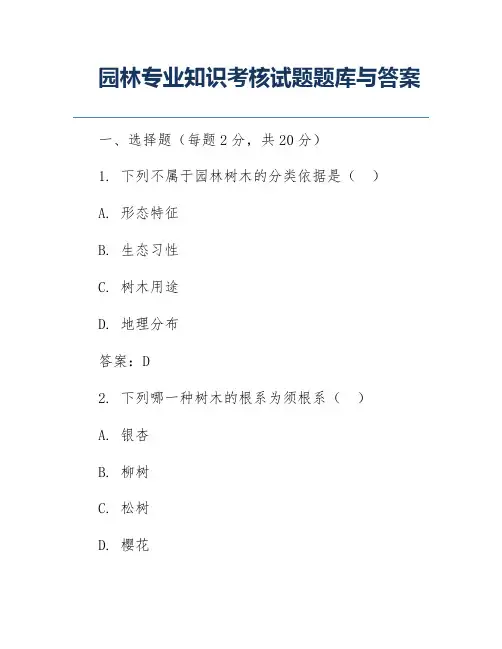 园林专业知识考核试题题库与答案

一、选择题（每题 2 分，共 20 分）

1. 下列不属于园林树木的分类依据是（ ）

A. 形态特征

B. 生态习性

C. 树木用途

D. 地理分布

答案：D

2. 下列哪一种树木的根系为须根系（ ）

A. 银杏

B. 柳树

C. 松树

D. 樱花